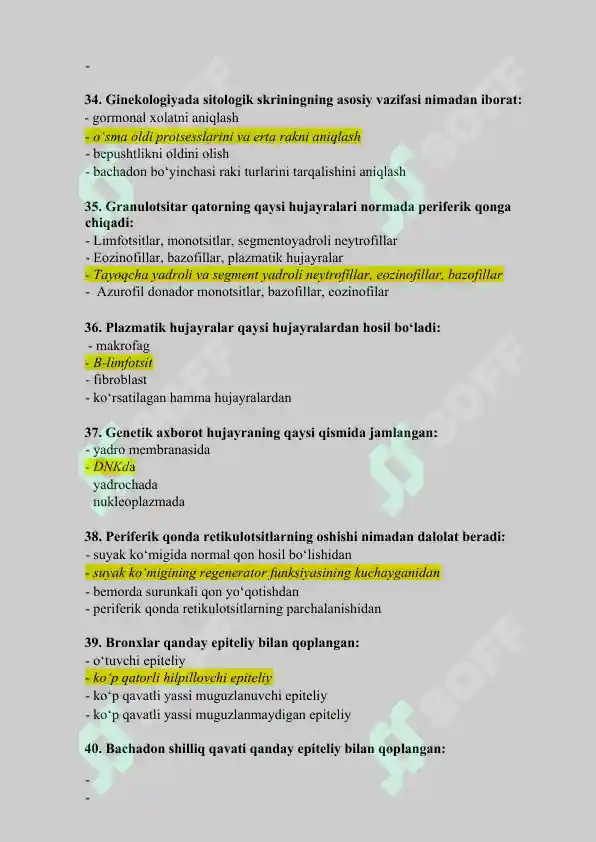 -

34. Ginekologiyada sitologik skriningning asosiy vazifasi nimadan iborat:
- gormonal xolatni aniqlash
- o'sma oldi protsesslarini va erta rakni aniqlash
- bepushtlikni oldini olish
- bachadon bo'yinchasi raki turlarini tarqalishini aniqlash

35. Granulotsitar qatorning qaysi hujayralari normada periferik qonga chiqadi:
- Limfotsitlar, monotsitlar, segmentoyadroli neytrofillar
- Eozinofillar, bazofillar, plazmatik hujayralar
- Tayoqcha yadroli va segment yadroli neytrofillar, eozinofillar, bazofillar
- Azurofil donador monotsitlar, bazofillar, eozinofilar

36. Plazmatik hujayralar qaysi hujayralardan hosil bo'ladi:
- makrofag
- B-limfotsit
- fibroblast
- ko'rsatilagan hamma hujayralardan

37. Genetik axborot hujayraning qaysi qismida jamlangan:
- yadro membranasida
- DNKda
yadrochada
nukleoplazmada

38. Periferik qonda retikulotsitlarning oshishi nimadan dalolat beradi:
- suyak ko'migida normal qon hosil bo'lishidan
- suyak ko'migining regenerator funksiyasining kuchayganidan
- bemorda surunkali qon yo'qotishdan
- periferik qonda retikulotsitlarning parchalanishidan

39. Bronxlar qanday epiteliy bilan qoplangan:
- o'tuvchi epiteliy
- ko'p qatorli hilpillovchi epiteliy
- ko'p qavatli yassi muguzlanuvchi epiteliy
- ko'p qavatli yassi muguzlanmaydigan epiteliy

40. Bachadon shilliq qavati qanday epiteliy bilan qoplangan:

-
-